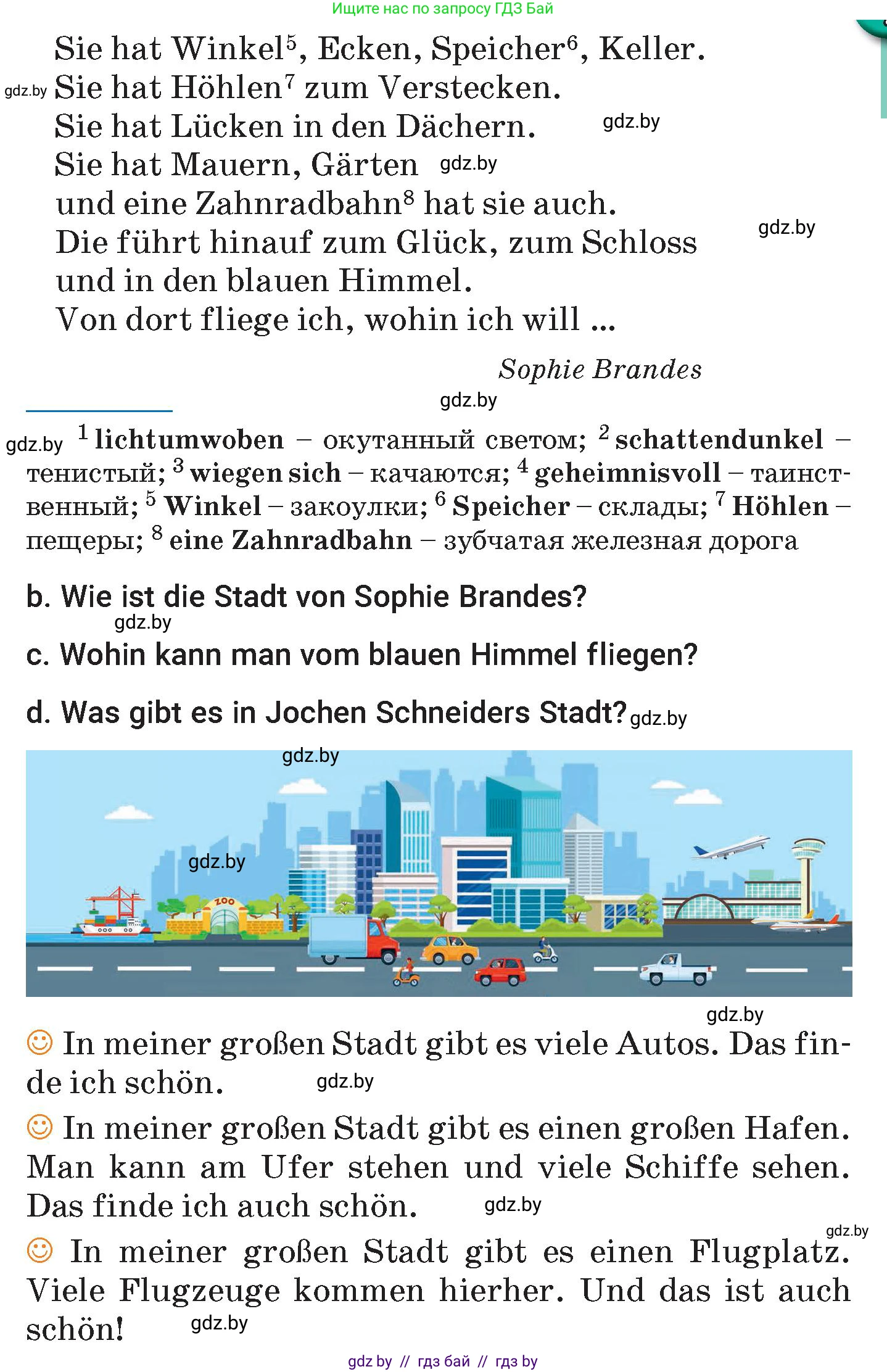 Ищите нас по запросу ГДЗ Бай

Sie hat Winkel$^5$, Ecken, Speicher$^6$, Keller.
gdz.by Sie hat Höhlen$^7$ zum Verstecken.
Sie hat Lücken in den Dächern. gdz.by
Sie hat Mauern, Gärten gdz.by
und eine Zahnradbahn$^8$ hat sie auch.
Die führt hinauf zum Glück, zum Schloss gdz.by
und in den blauen Himmel.
Von dort fliege ich, wohin ich will ...

Sophie Brandes

gdz.by

gdz.by $^1$ lichtumwoben – окутанный светом; $^2$ schattendunkel – тенистый; $^3$ wiegen sich – качаются; $^4$ geheimnisvoll – таинственный; $^5$ Winkel – закоулки; $^6$ Speicher – склады; $^7$ Höhlen – пещеры; $^8$ eine Zahnradbahn – зубчатая железная дорога

b. Wie ist die Stadt von Sophie Brandes?
gdz.by
c. Wohin kann man vom blauen Himmel fliegen?

d. Was gibt es in Jochen Schneiders Stadt? gdz.by

gdz.by
gdz.by
ZOO

gdz.by

☺ In meiner großen Stadt gibt es viele Autos. Das finde ich schön. gdz.by

☺ In meiner großen Stadt gibt es einen großen Hafen. Man kann am Ufer stehen und viele Schiffe sehen. Das finde ich auch schön. gdz.by

gdz.by
☺ In meiner großen Stadt gibt es einen Flugplatz. Viele Flugzeuge kommen hierher. Und das ist auch schön! gdz.by

gdz.by // гдз бай // гдз by